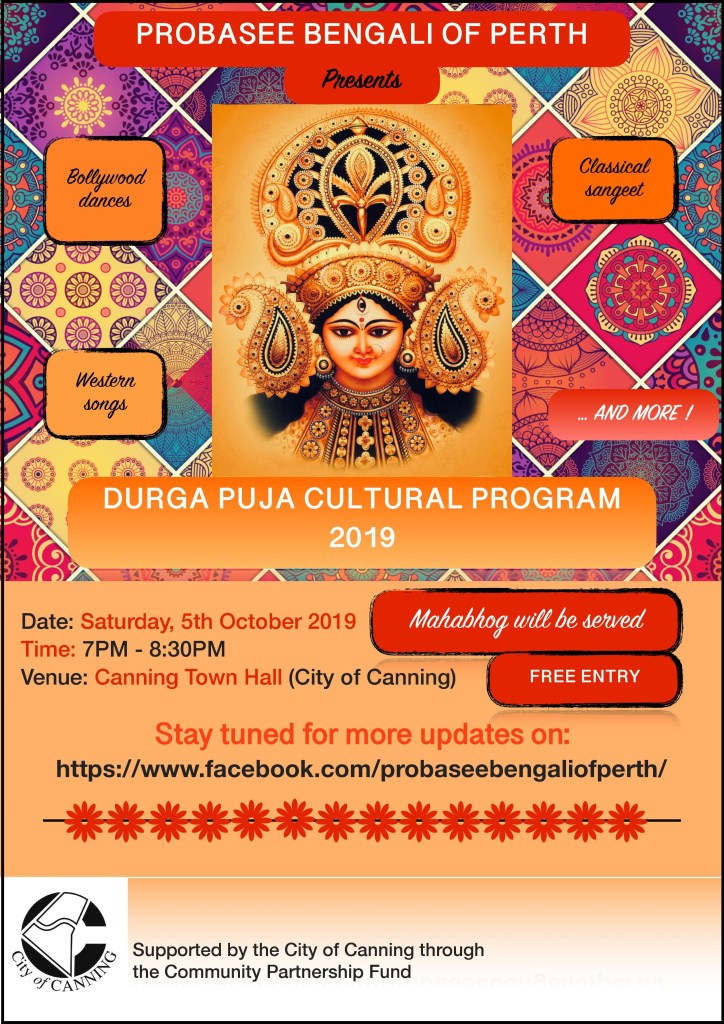 PROBASEE BENGALI OF PERTH

Presents

Bollywood dances

Classical sangeet

Western songs

... AND MORE !

DURGA PUJA CULTURAL PROGRAM 2019

Date: Saturday, 5th October 2019
Time: 7PM - 8:30PM
Venue: Canning Town Hall (City of Canning)

Mahabhog will be served

FREE ENTRY

Stay tuned for more updates on:
https://www.facebook.com/probaseebengaliofperth/

City of CANNING

Supported by the City of Canning through the Community Partnership Fund